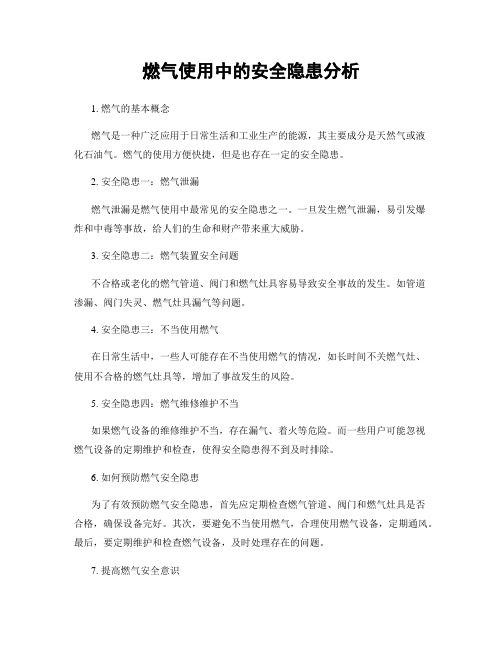 燃气使用中的安全隐患分析

1. 燃气的基本概念

燃气是一种广泛应用于日常生活和工业生产的能源，其主要成分是天然气或液化石油气。燃气的使用方便快捷，但是也存在一定的安全隐患。

2. 安全隐患一：燃气泄漏

燃气泄漏是燃气使用中最常见的安全隐患之一。一旦发生燃气泄漏，易引发爆炸和中毒等事故，给人们的生命和财产带来重大威胁。

3. 安全隐患二：燃气装置安全问题

不合格或老化的燃气管道、阀门和燃气灶具容易导致安全事故的发生。如管道渗漏、阀门失灵、燃气灶具漏气等问题。

4. 安全隐患三：不当使用燃气

在日常生活中，一些人可能存在不当使用燃气的情况，如长时间不关燃气灶、使用不合格的燃气灶具等，增加了事故发生的风险。

5. 安全隐患四：燃气维修维护不当

如果燃气设备的维修维护不当，存在漏气、着火等危险。而一些用户可能忽视燃气设备的定期维护和检查，使得安全隐患得不到及时排除。

6. 如何预防燃气安全隐患

为了有效预防燃气安全隐患，首先应定期检查燃气管道、阀门和燃气灶具是否合格，确保设备完好。其次，要避免不当使用燃气，合理使用燃气设备，定期通风。最后，要定期维护和检查燃气设备，及时处理存在的问题。

7. 提高燃气安全意识